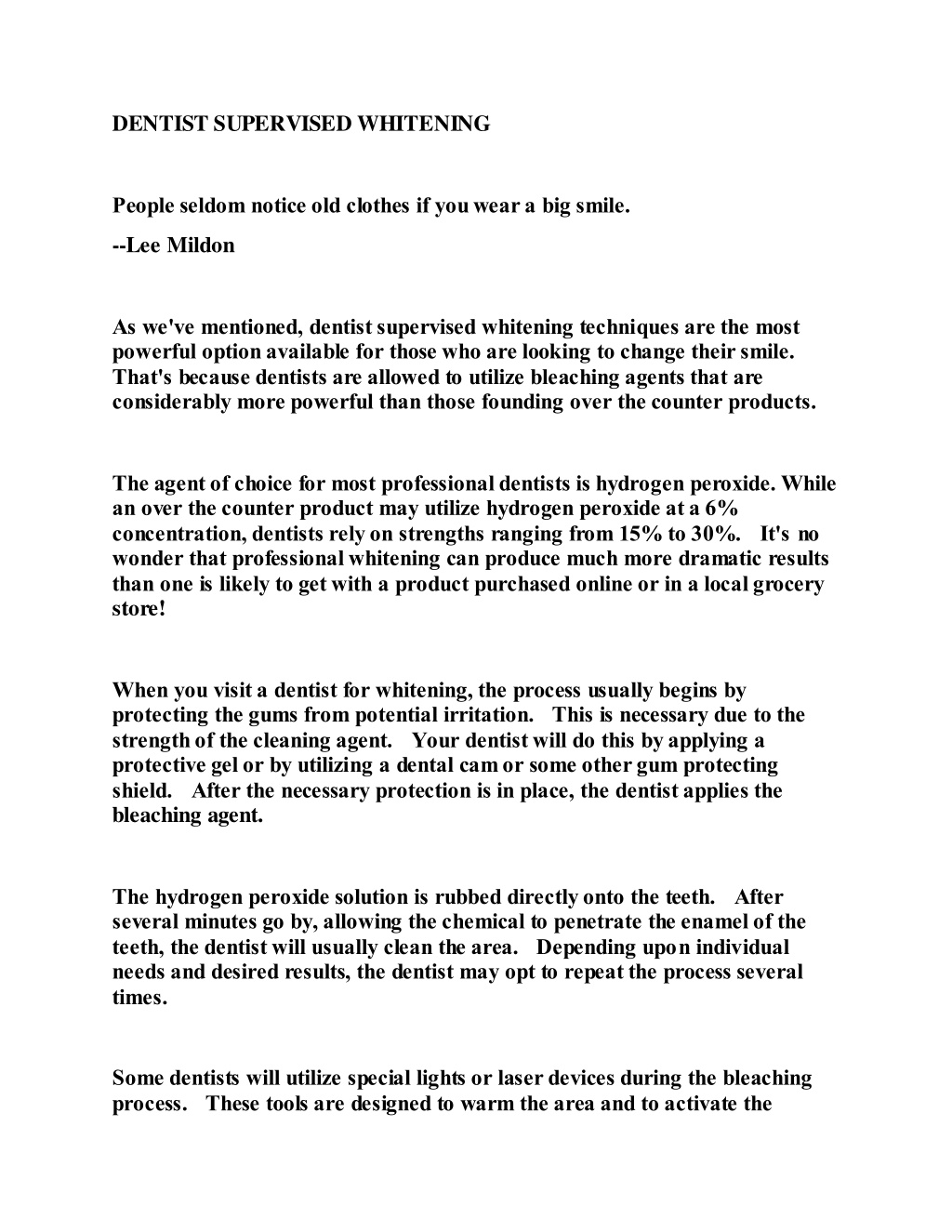 DENTIST SUPERVISED WHITENING

People seldom notice old clothes if you wear a big smile.

--Lee Mildon

As we've mentioned, dentist supervised whitening techniques are the most powerful option available for those who are looking to change their smile. That's because dentists are allowed to utilize bleaching agents that are considerably more powerful than those founding over the counter products.

The agent of choice for most professional dentists is hydrogen peroxide. While an over the counter product may utilize hydrogen peroxide at a 6% concentration, dentists rely on strengths ranging from 15% to 30%. It's no wonder that professional whitening can produce much more dramatic results than one is likely to get with a product purchased online or in a local grocery store!

When you visit a dentist for whitening, the process usually begins by protecting the gums from potential irritation. This is necessary due to the strength of the cleaning agent. Your dentist will do this by applying a protective gel or by utilizing a dental cam or some other gum protecting shield. After the necessary protection is in place, the dentist applies the bleaching agent.

The hydrogen peroxide solution is rubbed directly onto the teeth. After several minutes go by, allowing the chemical to penetrate the enamel of the teeth, the dentist will usually clean the area. Depending upon individual needs and desired results, the dentist may opt to repeat the process several times.

Some dentists will utilize special lights or laser devices during the bleaching process. These tools are designed to warm the area and to activate the